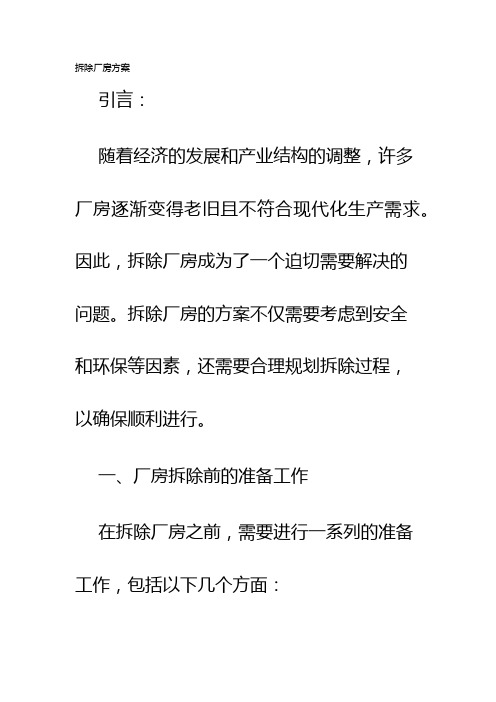 拆除厂房方案

引言：

随着经济的发展和产业结构的调整，许多厂房逐渐变得老旧且不符合现代化生产需求。因此，拆除厂房成为了一个迫切需要解决的问题。拆除厂房的方案不仅需要考虑到安全和环保等因素，还需要合理规划拆除过程，以确保顺利进行。

一、厂房拆除前的准备工作

在拆除厂房之前，需要进行一系列的准备工作，包括以下几个方面：